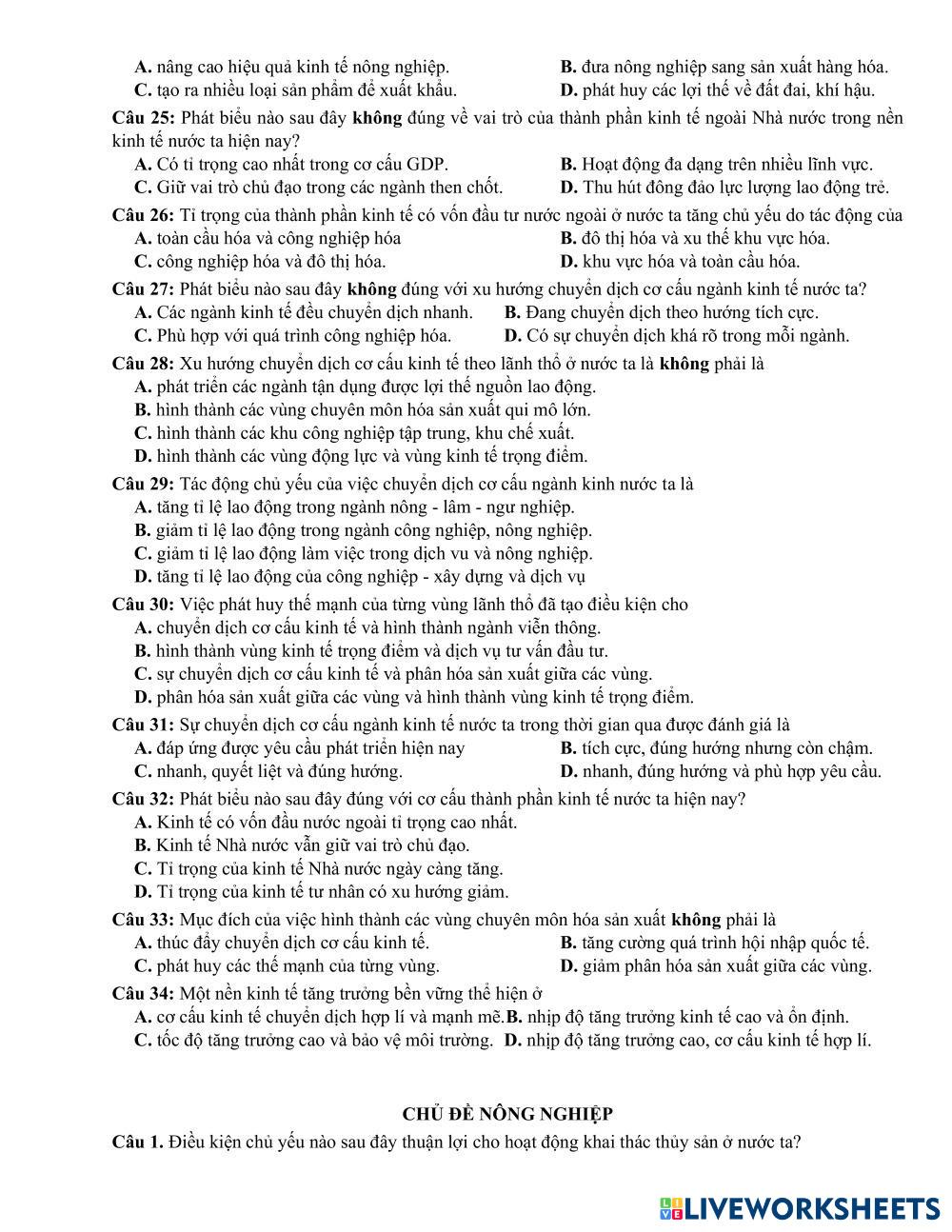 A. nâng cao hiệu quả kinh tế nông nghiệp.
B. đưa nông nghiệp sang sản xuất hàng hóa.
C. tạo ra nhiều loại sản phẩm để xuất khẩu.
D. phát huy các lợi thế về đất đai, khí hậu.

Câu 25: Phát biểu nào sau đây không đúng về vai trò của thành phần kinh tế ngoài Nhà nước trong nền kinh tế nước ta hiện nay?
A. Có tỉ trọng cao nhất trong cơ cấu GDP.
B. Hoạt động đa dạng trên nhiều lĩnh vực.
C. Giữ vai trò chủ đạo trong các ngành then chốt.
D. Thu hút đông đảo lực lượng lao động trẻ.

Câu 26: Tỉ trọng của thành phần kinh tế có vốn đầu tư nước ngoài ở nước ta tăng chủ yếu do tác động của
A. toàn cầu hóa và công nghiệp hóa
B. đô thị hóa và xu thế khu vực hóa.
C. công nghiệp hóa và đô thị hóa.
D. khu vực hóa và toàn cầu hóa.

Câu 27: Phát biểu nào sau đây không đúng với xu hướng chuyển dịch cơ cấu ngành kinh tế nước ta?
A. Các ngành kinh tế đều chuyển dịch nhanh.
B. Đang chuyển dịch theo hướng tích cực.
C. Phù hợp với quá trình công nghiệp hóa.
D. Có sự chuyển dịch khá rõ trong mỗi ngành.

Câu 28: Xu hướng chuyển dịch cơ cấu kinh tế theo lãnh thổ ở nước ta là không phải là
A. phát triển các ngành tận dụng được lợi thế nguồn lao động.
B. hình thành các vùng chuyên môn hóa sản xuất qui mô lớn.
C. hình thành các khu công nghiệp tập trung, khu chế xuất.
D. hình thành các vùng động lực và vùng kinh tế trọng điểm.

Câu 29: Tác động chủ yếu của việc chuyển dịch cơ cấu ngành kinh nước ta là
A. tăng tỉ lệ lao động trong ngành nông - lâm - ngư nghiệp.
B. giảm tỉ lệ lao động trong ngành công nghiệp, nông nghiệp.
C. giảm tỉ lệ lao động làm việc trong dịch vu và nông nghiệp.
D. tăng tỉ lệ lao động của công nghiệp - xây dựng và dịch vụ

Câu 30: Việc phát huy thế mạnh của từng vùng lãnh thổ đã tạo điều kiện cho
A. chuyển dịch cơ cấu kinh tế và hình thành ngành viễn thông.
B. hình thành vùng kinh tế trọng điểm và dịch vụ tư vấn đầu tư.
C. sự chuyển dịch cơ cấu kinh tế và phân hóa sản xuất giữa các vùng.
D. phân hóa sản xuất giữa các vùng và hình thành vùng kinh tế trọng điểm.

Câu 31: Sự chuyển dịch cơ cấu ngành kinh tế nước ta trong thời gian qua được đánh giá là
A. đáp ứng được yêu cầu phát triển hiện nay
B. tích cực, đúng hướng nhưng còn chậm.
C. nhanh, quyết liệt và đúng hướng.
D. nhanh, đúng hướng và phù hợp yêu cầu.

Câu 32: Phát biểu nào sau đây đúng với cơ cấu thành phần kinh tế nước ta hiện nay?
A. Kinh tế có vốn đầu nước ngoài tỉ trọng cao nhất.
B. Kinh tế Nhà nước vẫn giữ vai trò chủ đạo.
C. Tỉ trọng của kinh tế Nhà nước ngày càng tăng.
D. Tỉ trọng của kinh tế tư nhân có xu hướng giảm.

Câu 33: Mục đích của việc hình thành các vùng chuyên môn hóa sản xuất không phải là
A. thúc đẩy chuyển dịch cơ cấu kinh tế.
B. tăng cường quá trình hội nhập quốc tế.
C. phát huy các thế mạnh của từng vùng.
D. giảm phân hóa sản xuất giữa các vùng.

Câu 34: Một nền kinh tế tăng trưởng bền vững thể hiện ở
A. cơ cấu kinh tế chuyển dịch hợp lí và mạnh mẽ.
B. nhịp độ tăng trưởng kinh tế cao và ổn định.
C. tốc độ tăng trưởng cao và bảo vệ môi trường.
D. nhịp độ tăng trưởng cao, cơ cấu kinh tế hợp lí.

CHỦ ĐỀ NÔNG NGHIỆP
Câu 1. Điều kiện chủ yếu nào sau đây thuận lợi cho hoạt động khai thác thủy sản ở nước ta?

LIVEWORKSHEETS